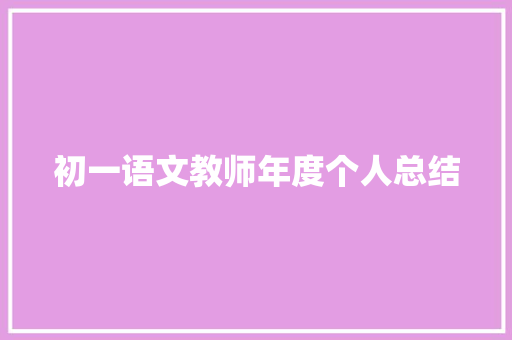 初一语文教师年度个人总结